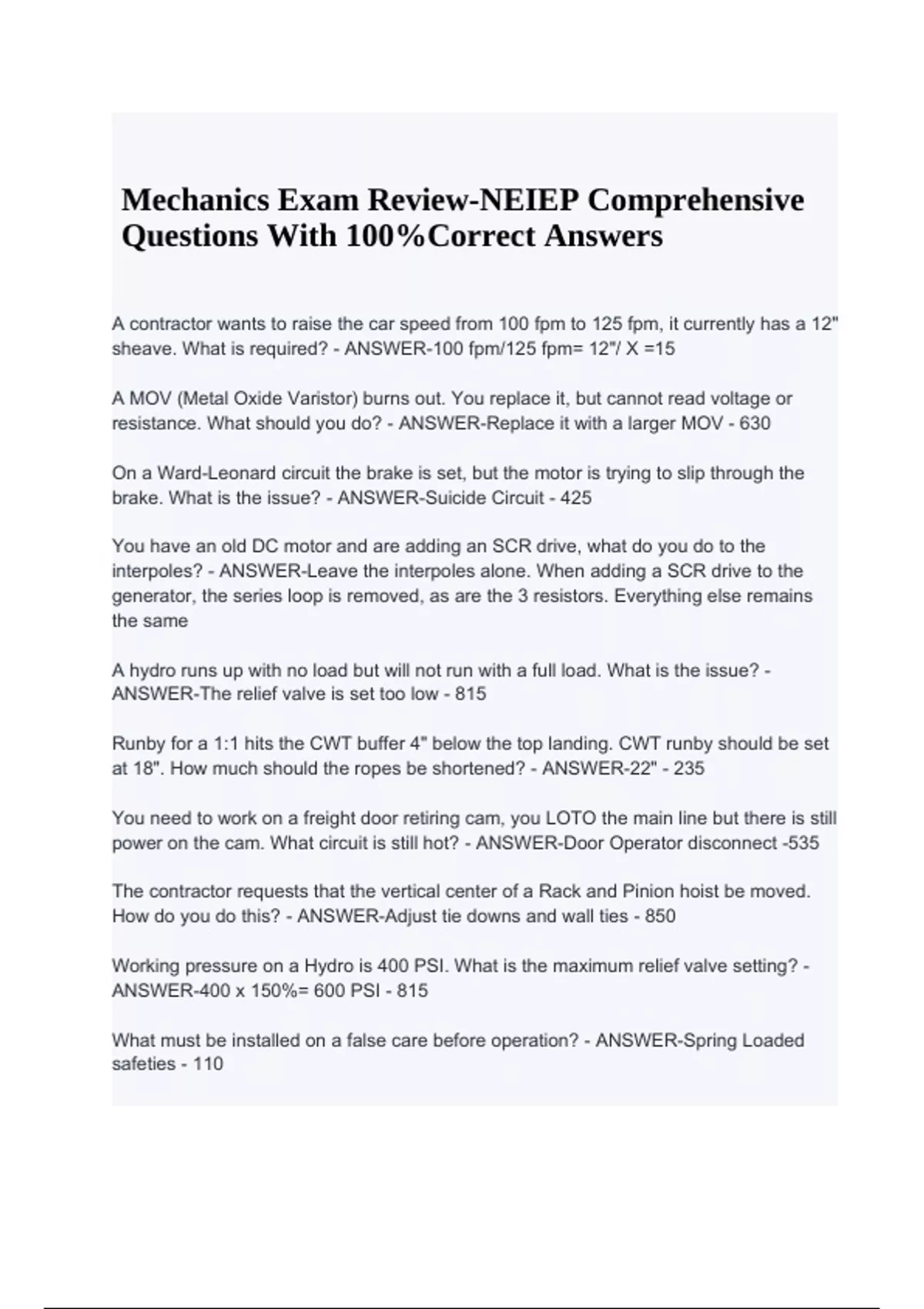 Mechanics Exam Review-NEIEP Comprehensive Questions With 100%Correct Answers

A contractor wants to raise the car speed from 100 fpm to 125 fpm, it currently has a 12" sheave. What is required? - ANSWER-100 fpm/125 fpm= 12"/ X =15

A MOV (Metal Oxide Varistor) burns out. You replace it, but cannot read voltage or resistance. What should you do? - ANSWER-Replace it with a larger MOV - 630

On a Ward-Leonard circuit the brake is set, but the motor is trying to slip through the brake. What is the issue? - ANSWER-Suicide Circuit - 425

You have an old DC motor and are adding an SCR drive, what do you do to the interpoles? - ANSWER-Leave the interpoles alone. When adding a SCR drive to the generator, the series loop is removed, as are the 3 resistors. Everything else remains the same

A hydro runs up with no load but will not run with a full load. What is the issue? - ANSWER-The relief valve is set too low - 815

Runby for a 1:1 hits the CWT buffer 4" below the top landing. CWT runby should be set at 18". How much should the ropes be shortened? - ANSWER-22" - 235

You need to work on a freight door retiring cam, you LOTO the main line but there is still power on the cam. What circuit is still hot? - ANSWER-Door Operator disconnect -535

The contractor requests that the vertical center of a Rack and Pinion hoist be moved. How do you do this? - ANSWER-Adjust tie downs and wall ties - 850

Working pressure on a Hydro is 400 PSI. What is the maximum relief valve setting? - ANSWER-400 x 150%= 600 PSI - 815

What must be installed on a false care before operation? - ANSWER-Spring Loaded safeties - 110